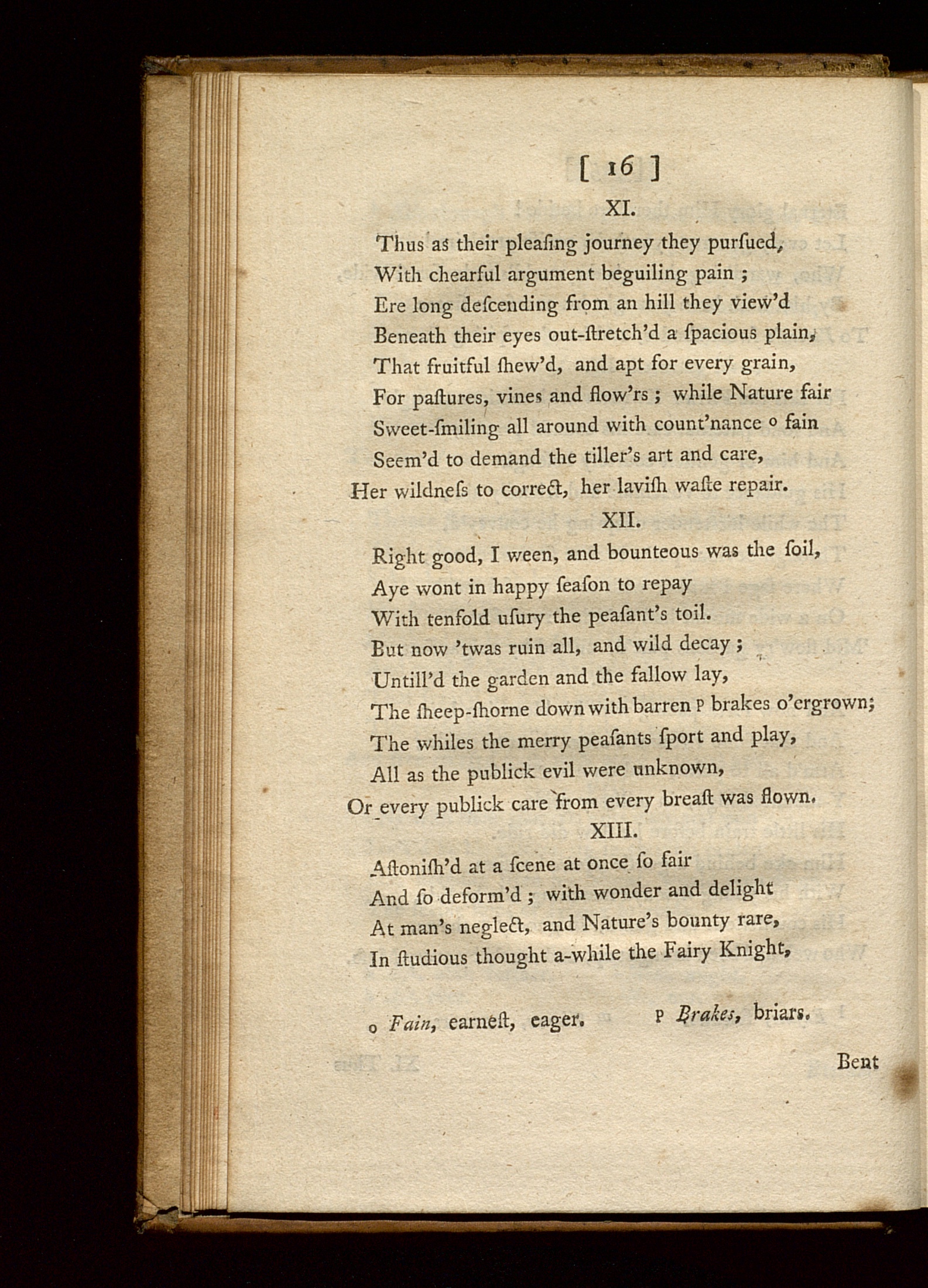 [ 16 ]

XI.

Thus as their pleaſing journey they purſued,
With chearful argument beguiling pain ;
Ere long deſcending from an hill they view'd
Beneath their eyes out-ſtretch'd a ſpacious plain,
That fruitful ſhew'd, and apt for every grain,
For paſtures, vines and flow'rs ; while Nature fair
Sweet-ſmiling all around with count'nance o fain
Seem'd to demand the tiller's art and care,
Her wildneſs to correct, her laviſh waſte repair.

XII.

Right good, I ween, and bounteous was the ſoil,
Aye wont in happy ſeaſon to repay
With tenfold uſury the peaſant's toil.
But now 'twas ruin all, and wild decay ;
Untill'd the garden and the fallow lay,
The ſheep-ſhorne down with barren p brakes o'ergrown;
The whiles the merry peaſants ſport and play,
All as the publick evil were unknown,
Or every publick care from every breaſt was flown.

XIII.

Aſtoniſh'd at a ſcene at once ſo fair
And ſo deform'd ; with wonder and delight
At man's neglect, and Nature's bounty rare,
In ſtudious thought a-while the Fairy Knight,

o Fain, earneſt, eager. p Brakes, briars.

Bent